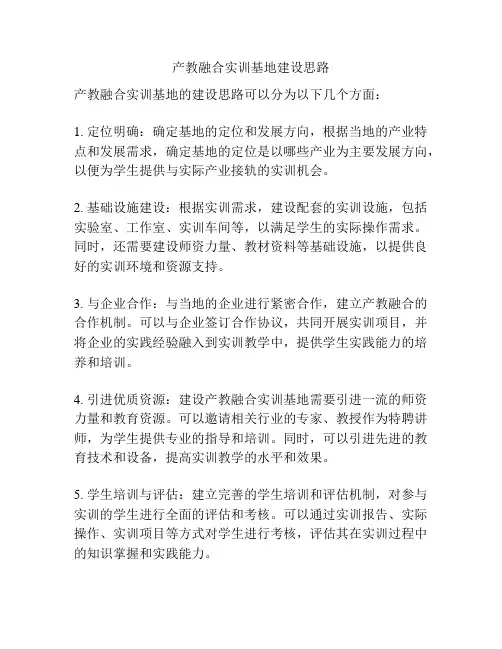 产教融合实训基地建设思路

产教融合实训基地的建设思路可以分为以下几个方面：

1. 定位明确：确定基地的定位和发展方向，根据当地的产业特点和发展需求，确定基地的定位是以哪些产业为主要发展方向，以便为学生提供与实际产业接轨的实训机会。

2. 基础设施建设：根据实训需求，建设配套的实训设施，包括实验室、工作室、实训车间等，以满足学生的实际操作需求。同时，还需要建设师资力量、教材资料等基础设施，以提供良好的实训环境和资源支持。

3. 与企业合作：与当地的企业进行紧密合作，建立产教融合的合作机制。可以与企业签订合作协议，共同开展实训项目，并将企业的实践经验融入到实训教学中，提供学生实践能力的培养和培训。

4. 引进优质资源：建设产教融合实训基地需要引进一流的师资力量和教育资源。可以邀请相关行业的专家、教授作为特聘讲师，为学生提供专业的指导和培训。同时，可以引进先进的教育技术和设备，提高实训教学的水平和效果。

5. 学生培训与评估：建立完善的学生培训和评估机制，对参与实训的学生进行全面的评估和考核。可以通过实训报告、实际操作、实训项目等方式对学生进行考核，评估其在实训过程中的知识掌握和实践能力。